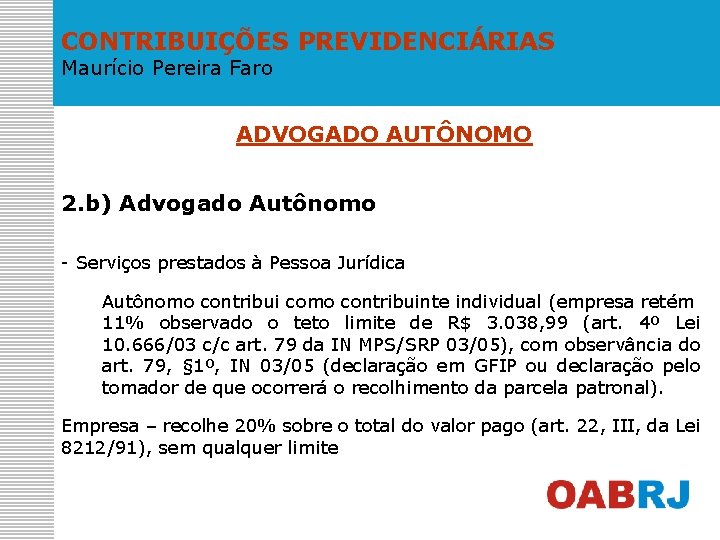 CONTRIBUIÇÕES PREVIDENCIÁRIAS
Maurício Pereira Faro

ADVOGADO AUTÔNOMO

2.b) Advogado Autônomo

- Serviços prestados à Pessoa Jurídica

Autônomo contribui como contribuinte individual (empresa retém 11% observado o teto limite de R$ 3.038,99 (art. 4º Lei 10.666/03 c/c art. 79 da IN MPS/SRP 03/05), com observância do art. 79, §1º, IN 03/05 (declaração em GFIP ou declaração pelo tomador de que ocorrerá o recolhimento da parcela patronal).

Empresa – recolhe 20% sobre o total do valor pago (art. 22, III, da Lei 8212/91), sem qualquer limite

OABRJ